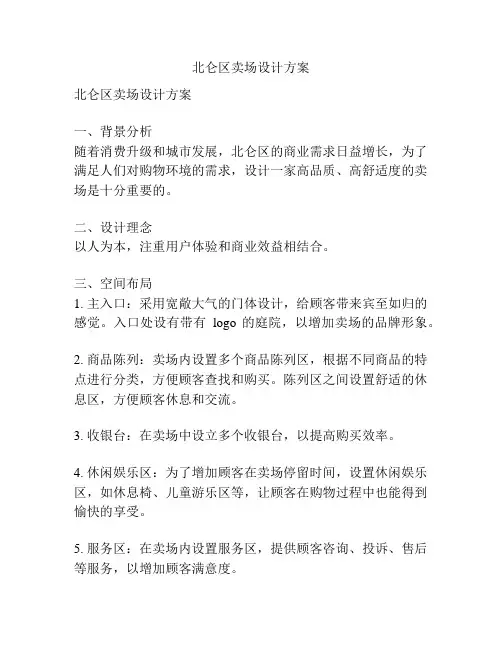 北仑区卖场设计方案

北仑区卖场设计方案

一、背景分析
随着消费升级和城市发展，北仑区的商业需求日益增长，为了满足人们对购物环境的需求，设计一家高品质、高舒适度的卖场是十分重要的。

二、设计理念
以人为本，注重用户体验和商业效益相结合。

三、空间布局
1. 主入口：采用宽敞大气的门体设计，给顾客带来宾至如归的感觉。入口处设有带有 logo 的庭院，以增加卖场的品牌形象。

2. 商品陈列：卖场内设置多个商品陈列区，根据不同商品的特点进行分类，方便顾客查找和购买。陈列区之间设置舒适的休息区，方便顾客休息和交流。

3. 收银台：在卖场中设立多个收银台，以提高购买效率。

4. 休闲娱乐区：为了增加顾客在卖场停留时间，设置休闲娱乐区，如休息椅、儿童游乐区等，让顾客在购物过程中也能得到愉快的享受。

5. 服务区：在卖场内设置服务区，提供顾客咨询、投诉、售后等服务，以增加顾客满意度。